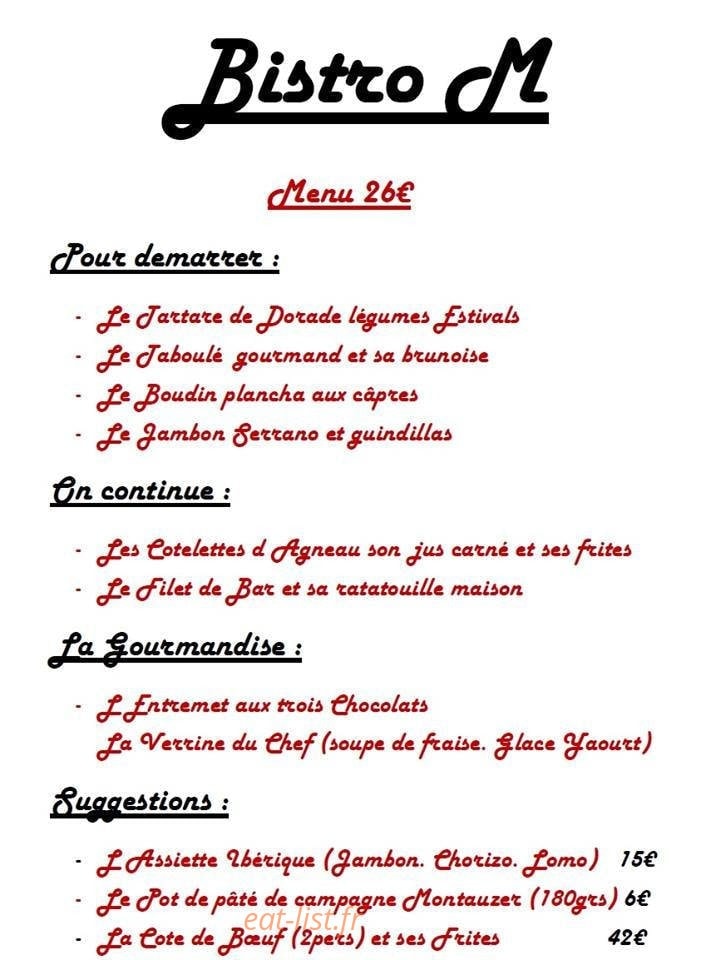 Bistro M

Menu 26€

Pour demarrer :

- Le Tartare de Dorade légumes Estivals
- Le Taboulé gourmand et sa brunoise
- Le Boudin plancha aux câpres
- Le Jambon Serrano et guindillas

On continue :

- Les Cotelettes d Agneau son jus carné et ses frites
- Le Filet de Bar et sa ratatouille maison

La Gourmandise :

- L Entremet aux trois Chocolats
La Verrine du Chef (soupe de fraise. Glace Yaourt)

Suggestions :

- L Assiette Ibérique (Jambon. Chorizo. Lomo) 15€
- Le Pot de pâté de campagne Montauzer (180grs) 6€
- La Cote de Bœuf (2pers) et ses Frites 42€

eat-list.fr